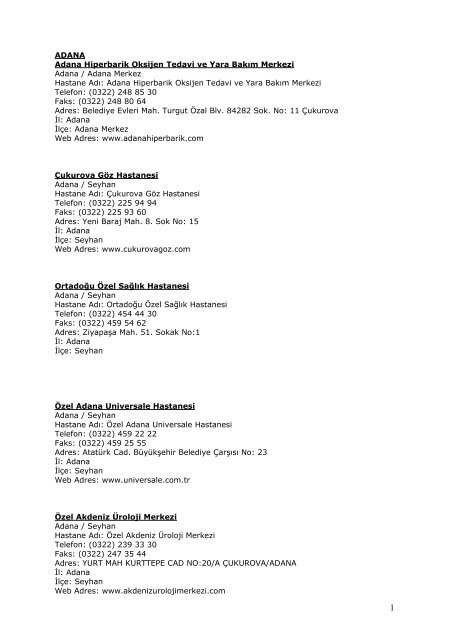 ADANA
Adana Hiperbarik Oksijen Tedavi ve Yara Bakım Merkezi
Adana / Adana Merkez
Hastane Adı: Adana Hiperbarik Oksijen Tedavi ve Yara Bakım Merkezi
Telefon: (0322) 248 85 30
Faks: (0322) 248 80 64
Adres: Belediye Evleri Mah. Turgut Özal Blv. 84282 Sok. No: 11 Çukurova
İl: Adana
İlçe: Adana Merkez
Web Adres: www.adanahiperbarik.com

Çukurova Göz Hastanesi
Adana / Seyhan
Hastane Adı: Çukurova Göz Hastanesi
Telefon: (0322) 225 94 94
Faks: (0322) 225 93 60
Adres: Yeni Baraj Mah. 8. Sok No: 15
İl: Adana
İlçe: Seyhan
Web Adres: www.cukurovagoz.com

Ortadoğu Özel Sağlık Hastanesi
Adana / Seyhan
Hastane Adı: Ortadoğu Özel Sağlık Hastanesi
Telefon: (0322) 454 44 30
Faks: (0322) 459 54 62
Adres: Ziyapaşa Mah. 51. Sokak No:1
İl: Adana
İlçe: Seyhan

Özel Adana Universale Hastanesi
Adana / Seyhan
Hastane Adı: Özel Adana Universale Hastanesi
Telefon: (0322) 459 22 22
Faks: (0322) 459 25 55
Adres: Atatürk Cad. Büyükşehir Belediye Çarşısı No: 23
İl: Adana
İlçe: Seyhan
Web Adres: www.universale.com.tr

Özel Akdeniz Üroloji Merkezi
Adana / Seyhan
Hastane Adı: Özel Akdeniz Üroloji Merkezi
Telefon: (0322) 239 33 30
Faks: (0322) 247 35 44
Adres: YURT MAH KURTTEPE CAD NO:20/A ÇUKUROVA/ADANA
İl: Adana
İlçe: Seyhan
Web Adres: www.akdenizurolojimerkezi.com

1